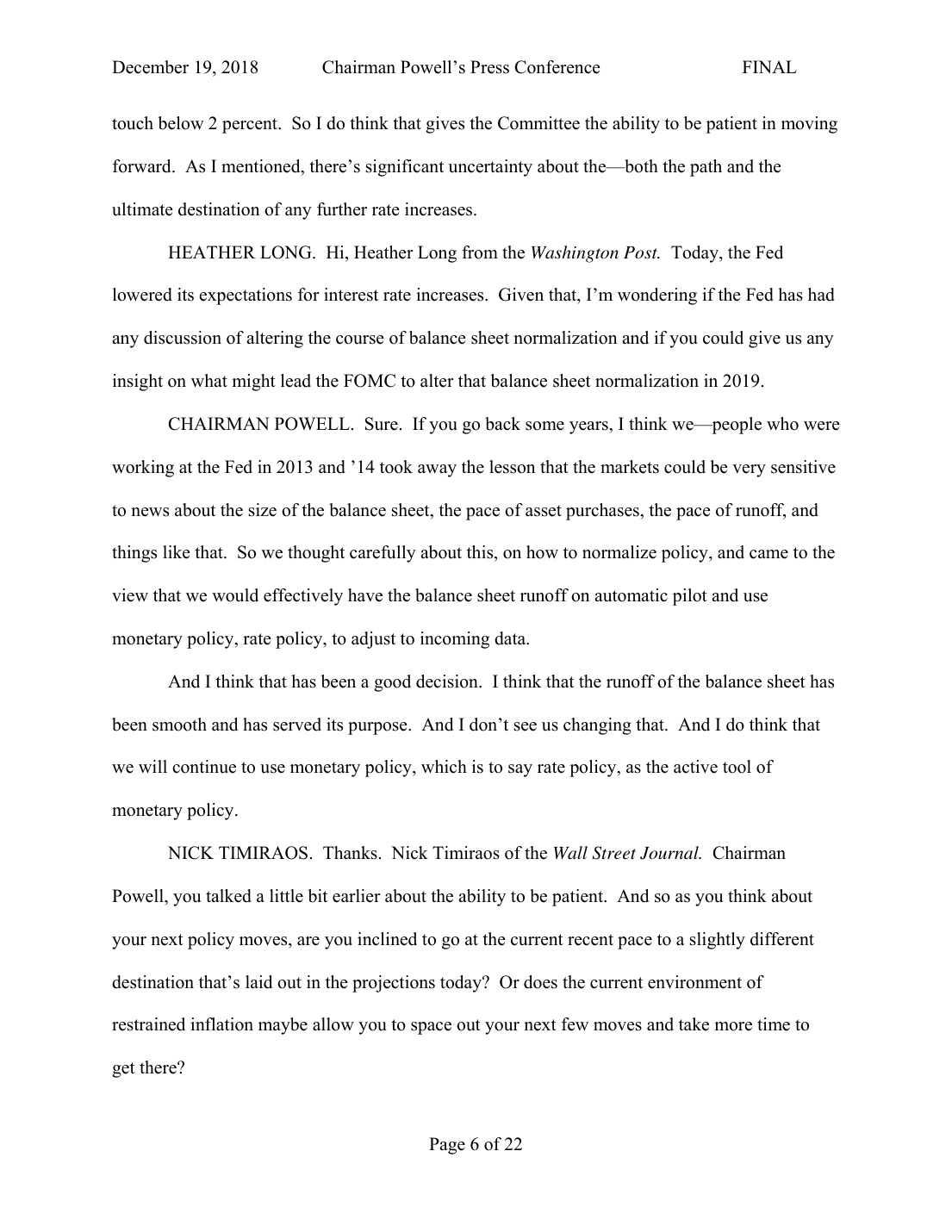 December 19, 2018 Chairman Powell's Press Conference FINAL

touch below 2 percent. So I do think that gives the Committee the ability to be patient in moving forward. As I mentioned, there's significant uncertainty about the—both the path and the ultimate destination of any further rate increases.

HEATHER LONG. Hi, Heather Long from the Washington Post. Today, the Fed lowered its expectations for interest rate increases. Given that, I'm wondering if the Fed has had any discussion of altering the course of balance sheet normalization and if you could give us any insight on what might lead the FOMC to alter that balance sheet normalization in 2019.

CHAIRMAN POWELL. Sure. If you go back some years, I think we—people who were working at the Fed in 2013 and '14 took away the lesson that the markets could be very sensitive to news about the size of the balance sheet, the pace of asset purchases, the pace of runoff, and things like that. So we thought carefully about this, on how to normalize policy, and came to the view that we would effectively have the balance sheet runoff on automatic pilot and use monetary policy, rate policy, to adjust to incoming data.

And I think that has been a good decision. I think that the runoff of the balance sheet has been smooth and has served its purpose. And I don't see us changing that. And I do think that we will continue to use monetary policy, which is to say rate policy, as the active tool of monetary policy.

NICK TIMIRAOS. Thanks. Nick Timiraos of the Wall Street Journal. Chairman Powell, you talked a little bit earlier about the ability to be patient. And so as you think about your next policy moves, are you inclined to go at the current recent pace to a slightly different destination that's laid out in the projections today? Or does the current environment of restrained inflation maybe allow you to space out your next few moves and take more time to get there?

Page 6 of 22